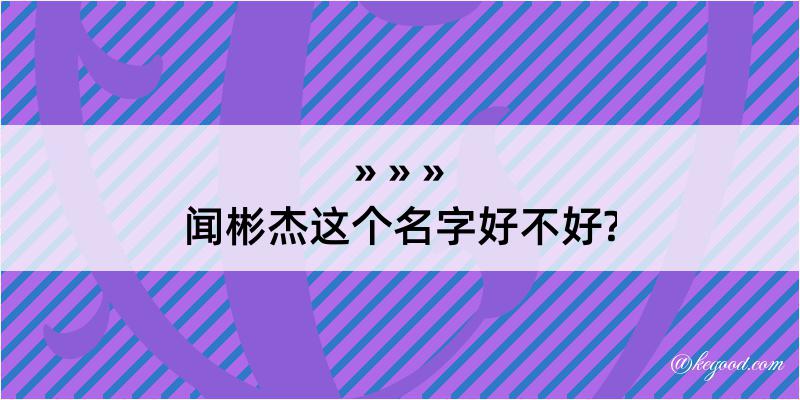 » » »
闻彬杰这个名字好不好?

@kegood.com